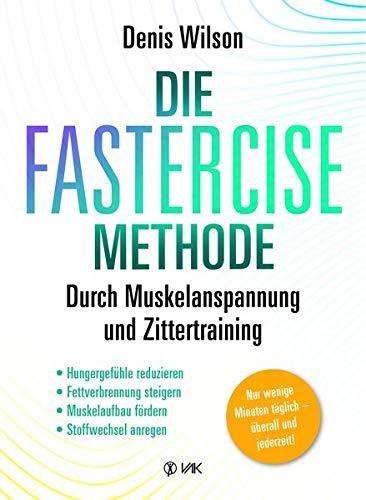 Denis Wilson

DIE FASTERCISE METHODE

Durch Muskelanspannung und Zittertraining

• Hungergefühle reduzieren
• Fettverbrennung steigern
• Muskelaufbau fördern
• Stoffwechsel anregen

Nur wenige Minuten täglich – überall und jederzeit!

VAK